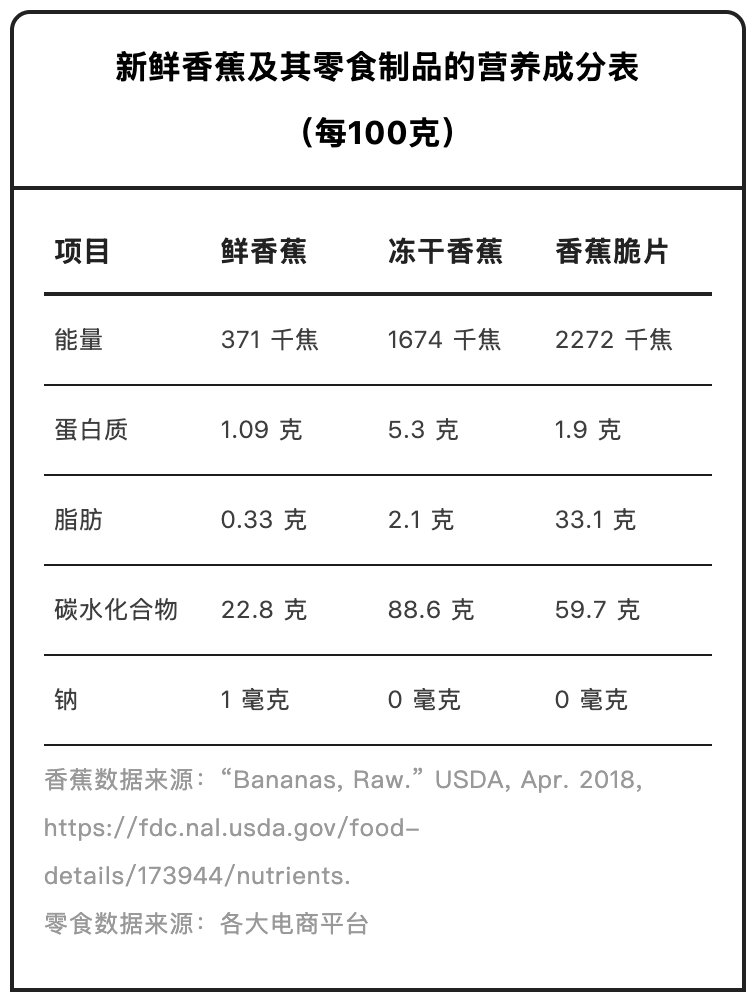 新鲜香蕉及其零食制品的营养成分表

（每100克）

| 项目 | 鲜香蕉 | 冻干香蕉 | 香蕉脆片 |
|---|---|---|---|
| 能量 | 371 千焦 | 1674 千焦 | 2272 千焦 |
| 蛋白质 | 1.09 克 | 5.3 克 | 1.9 克 |
| 脂肪 | 0.33 克 | 2.1 克 | 33.1 克 |
| 碳水化合物 | 22.8 克 | 88.6 克 | 59.7 克 |
| 钠 | 1 毫克 | 0 毫克 | 0 毫克 |

香蕉数据来源：“Bananas, Raw.” USDA, Apr. 2018, https://fdc.nal.usda.gov/food-details/173944/nutrients.

零食数据来源：各大电商平台